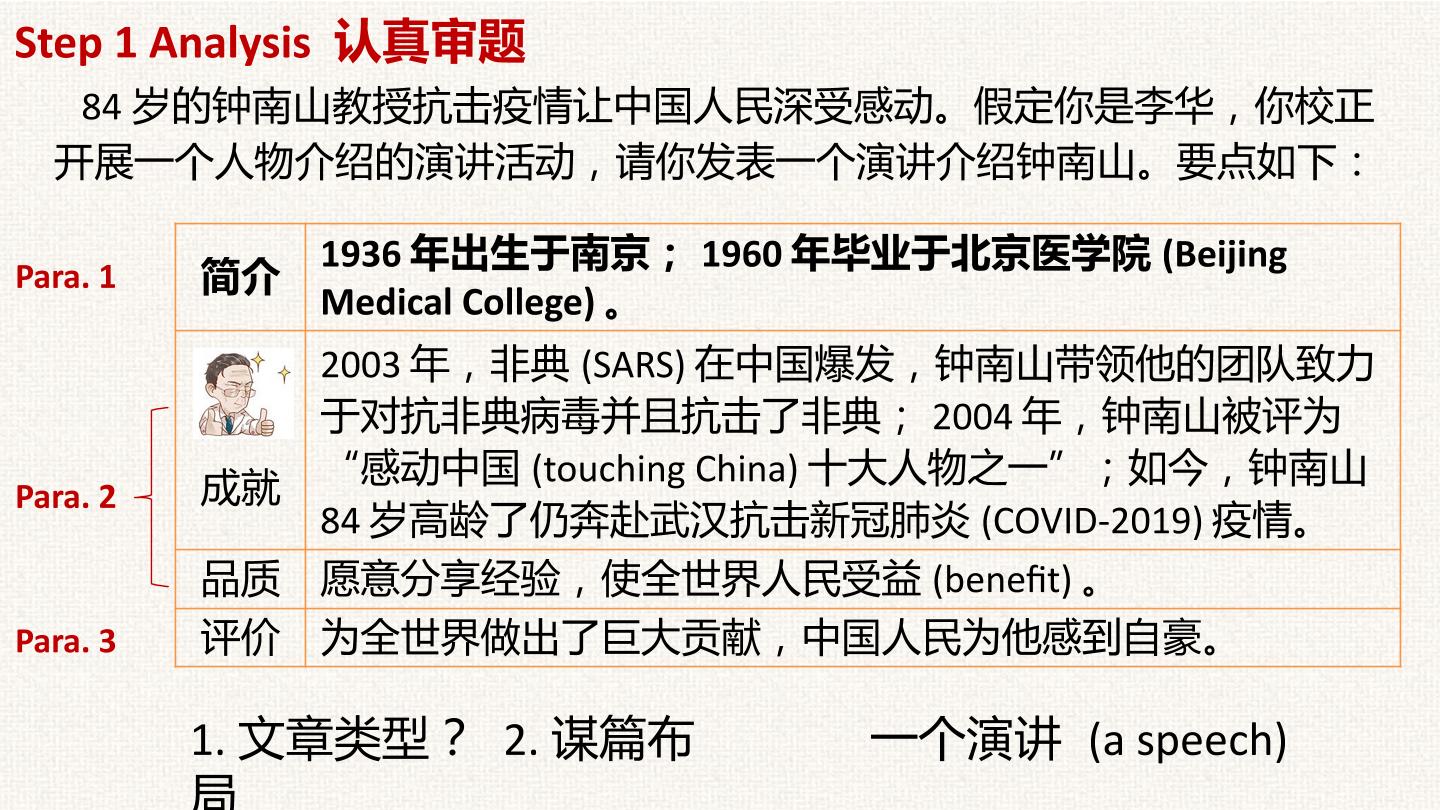 Step 1 Analysis 认真审题

84岁的钟南山教授抗击疫情让中国人民深受感动。假定你是李华，你校正开展一个人物介绍的演讲活动，请你发表一个演讲介绍钟南山。要点如下：

Para. 1

Para. 2

Para. 3

| 简介 | 1936年出生于南京；1960年毕业于北京医学院(Beijing Medical College)。 |
|---|---|
| 成就 | 2003年，非典(SARS)在中国爆发，钟南山带领他的团队致力于对抗非典病毒并且抗击了非典；2004年，钟南山被评为“感动中国(touching China)十大人物之一”；如今，钟南山84岁高龄了仍奔赴武汉抗击新冠肺炎(COVID-2019)疫情。 |
| 品质 | 愿意分享经验，使全世界人民受益(benefit)。 |
| 评价 | 为全世界做出了巨大贡献，中国人民为他感到自豪。 |

1.文章类型？ 2.谋篇布局

一个演讲 (a speech)